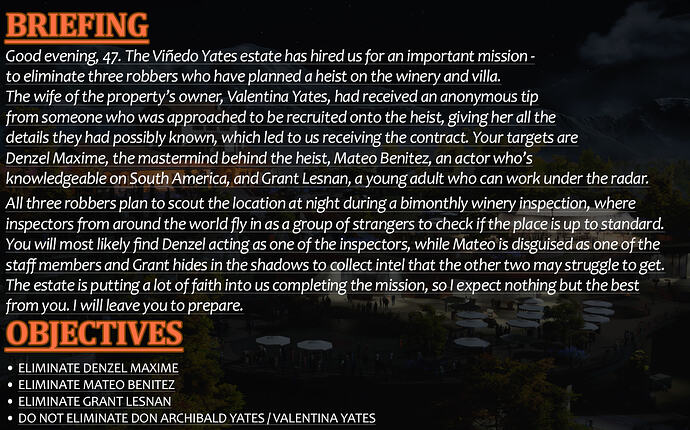 BRIEFING

Good evening, 47. The Viñedo Yates estate has hired us for an important mission - to eliminate three robbers who have planned a heist on the winery and villa. The wife of the property's owner, Valentina Yates, had received an anonymous tip from someone who was approached to be recruited onto the heist, giving her all the details they had possibly known, which led to us receiving the contract. Your targets are Denzel Maxime, the mastermind behind the heist, Mateo Benitez, an actor who's knowledgeable on South America, and Grant Lesnan, a young adult who can work under the radar.

All three robbers plan to scout the location at night during a bimonthly winery inspection, where inspectors from around the world fly in as a group of strangers to check if the place is up to standard. You will most likely find Denzel acting as one of the inspectors, while Mateo is disguised as one of the staff members and Grant hides in the shadows to collect intel that the other two may struggle to get. The estate is putting a lot of faith into us completing the mission, so I expect nothing but the best from you. I will leave you to prepare.

OBJECTIVES

• ELIMINATE DENZEL MAXIME
• ELIMINATE MATEO BENITEZ
• ELIMINATE GRANT LESNAN
• DO NOT ELIMINATE DON ARCHIBALD YATES / VALENTINA YATES